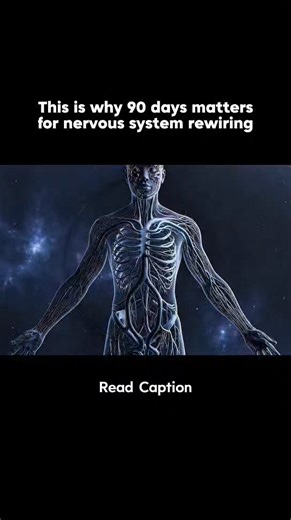 This is why 90 days matters for nervous system rewiring

Read Caption